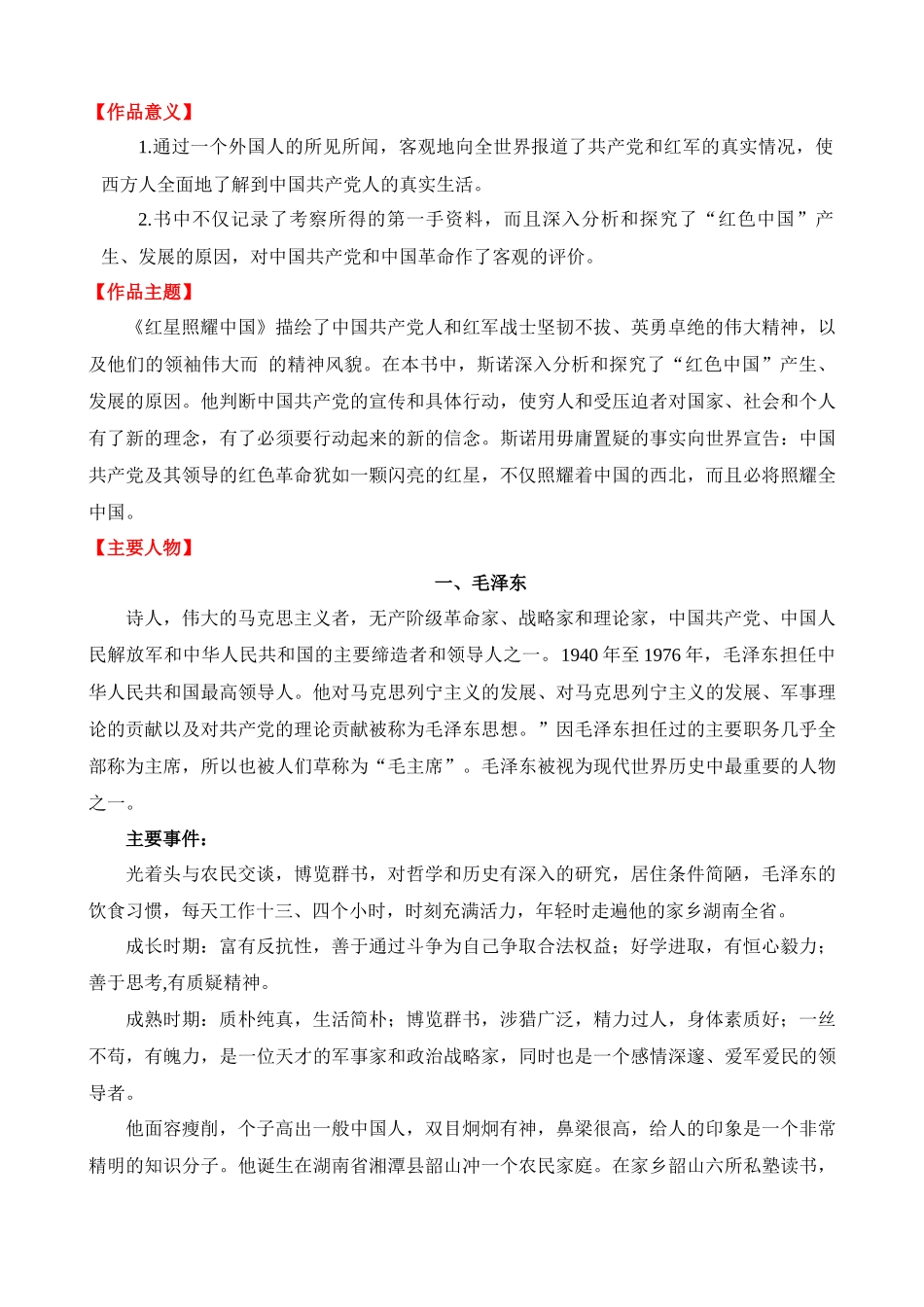 【作品意义】

1.通过一个外国人的所见所闻，客观地向全世界报道了共产党和红军的真实情况，使西方人全面地了解到中国共产党人的真实生活。

2.书中不仅记录了考察所得的第一手资料，而且深入分析和探究了“红色中国”产生、发展的原因，对中国共产党和中国革命作了客观的评价。

【作品主题】

《红星照耀中国》描绘了中国共产党人和红军战士坚韧不拔、英勇卓绝的伟大精神，以及他们的领袖伟大而 的精神风貌。在本书中，斯诺深入分析和探究了“红色中国”产生、发展的原因。他判断中国共产党的宣传和具体行动，使穷人和受压迫者对国家、社会和个人有了新的理念，有了必须要行动起来的新的信念。斯诺用毋庸置疑的事实向世界宣告：中国共产党及其领导的红色革命犹如一颗闪亮的红星，不仅照耀着中国的西北，而且必将照耀全中国。

【主要人物】

一、毛泽东

诗人，伟大的马克思主义者，无产阶级革命家、战略家和理论家，中国共产党、中国人民解放军和中华人民共和国的主要缔造者和领导人之一。1940 年至 1976 年，毛泽东担任中华人民共和国最高领导人。他对马克思列宁主义的发展、对马克思列宁主义的发展、军事理论的贡献以及对共产党的理论贡献被称为毛泽东思想。”因毛泽东担任过的主要职务几乎全部称为主席，所以也被人们草称为“毛主席”。毛泽东被视为现代世界历史中最重要的人物之一。

主要事件：

光着头与农民交谈，博览群书，对哲学和历史有深入的研究，居住条件简陋，毛泽东的饮食习惯，每天工作十三、四个小时，时刻充满活力，年轻时走遍他的家乡湖南全省。

成长时期：富有反抗性，善于通过斗争为自己争取合法权益；好学进取，有恒心毅力；善于思考,有质疑精神。

成熟时期：质朴纯真，生活简朴；博览群书，涉猎广泛，精力过人，身体素质好；一丝不苟，有魄力，是一位天才的军事家和政治战略家，同时也是一个感情深邃、爱军爱民的领导者。

他面容瘦削，个子高出一般中国人，双目炯炯有神，鼻梁很高，给人的印象是一个非常精明的知识分子。他诞生在湖南省湘潭县韶山冲一个农民家庭。在家乡韶山六所私塾读书，